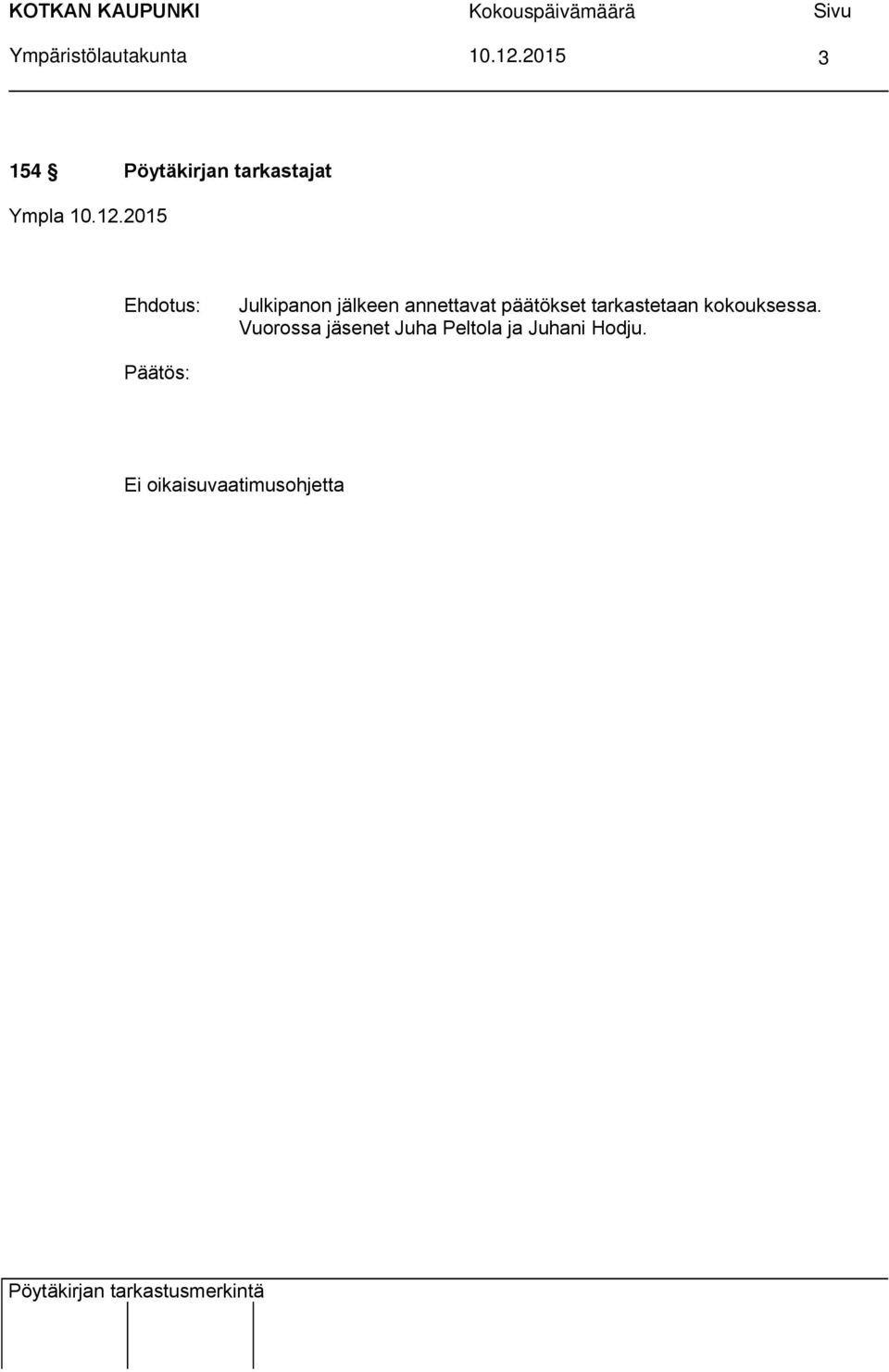 KOTKAN KAUPUNKI Kokouspäivämäärä Sivu
Ympäristölautakunta 10.12.2015 3

154 § Pöytäkirjan tarkastajat

Ympla 10.12.2015

Ehdotus: Julkipanon jälkeen annettavat päätökset tarkastetaan kokouksessa. Vuorossa jäsenet Juha Peltola ja Juhani Hodju.

Päätös:

Ei oikaisuvaatimusohjetta

Pöytäkirjan tarkastusmerkintä